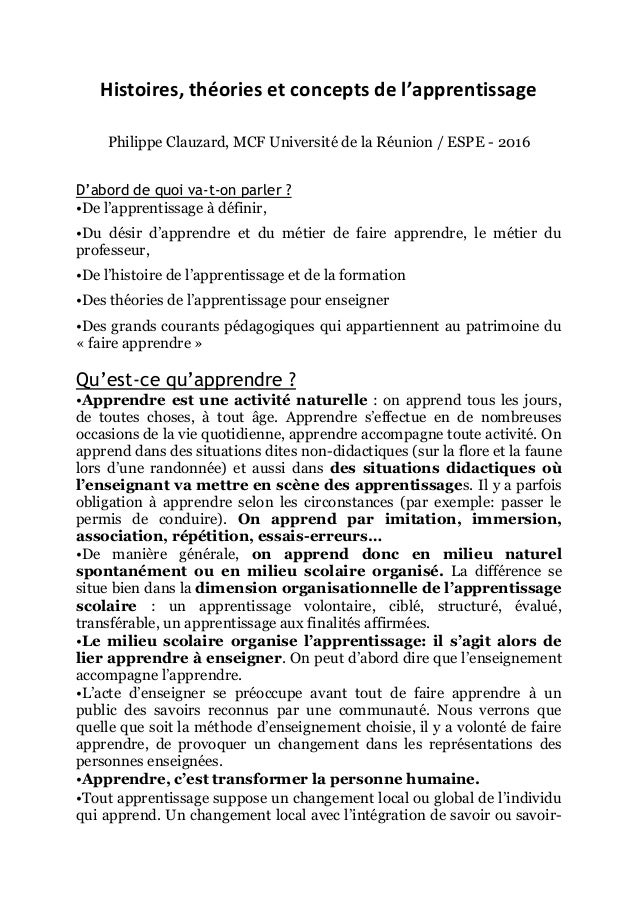 Histoires, théories et concepts de l'apprentissage

Philippe Clauzard, MCF Université de la Réunion / ESPE - 2016

D'abord de quoi va-t-on parler ?
•De l'apprentissage à définir,

•Du désir d'apprendre et du métier de faire apprendre, le métier du professeur,

•De l'histoire de l'apprentissage et de la formation

•Des théories de l'apprentissage pour enseigner

•Des grands courants pédagogiques qui appartiennent au patrimoine du « faire apprendre »

Qu'est-ce qu'apprendre ?
•Apprendre est une activité naturelle : on apprend tous les jours, de toutes choses, à tout âge. Apprendre s'effectue en de nombreuses occasions de la vie quotidienne, apprendre accompagne toute activité. On apprend dans des situations dites non-didactiques (sur la flore et la faune lors d'une randonnée) et aussi dans des situations didactiques où l'enseignant va mettre en scène des apprentissages. Il y a parfois obligation à apprendre selon les circonstances (par exemple: passer le permis de conduire). On apprend par imitation, immersion, association, répétition, essais-erreurs…
•De manière générale, on apprend donc en milieu naturel spontanément ou en milieu scolaire organisé. La différence se situe bien dans la dimension organisationnelle de l'apprentissage scolaire : un apprentissage volontaire, ciblé, structuré, évalué, transférable, un apprentissage aux finalités affirmées.
•Le milieu scolaire organise l'apprentissage: il s'agit alors de lier apprendre à enseigner. On peut d'abord dire que l'enseignement accompagne l'apprendre.
•L'acte d'enseigner se préoccupe avant tout de faire apprendre à un public des savoirs reconnus par une communauté. Nous verrons que quelle que soit la méthode d'enseignement choisie, il y a volonté de faire apprendre, de provoquer un changement dans les représentations des personnes enseignées.
•Apprendre, c'est transformer la personne humaine.
•Tout apprentissage suppose un changement local ou global de l'individu qui apprend. Un changement local avec l'intégration de savoir ou savoir-